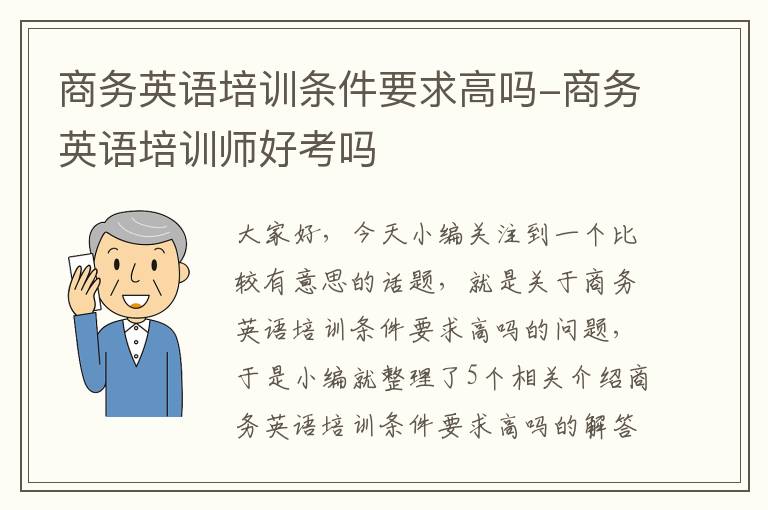 商务英语培训条件要求高吗-商务英语培训师好考吗

大家好，今天小编关注到一个比较有意思的话题，就是关于商务英语培训条件要求高吗的问题，于是小编就整理了5个相关介绍商务英语培训条件要求高吗的解答